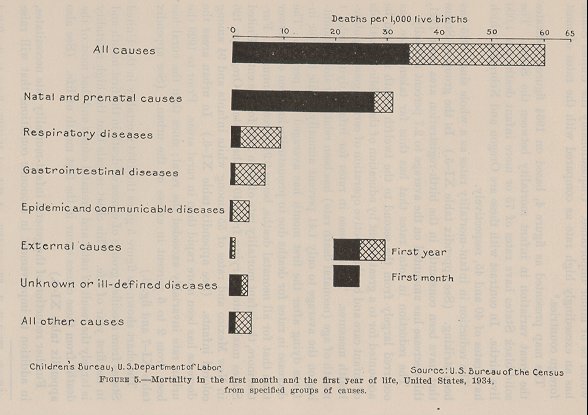 Deaths per 1,000 live births

0 10 20 30 40 50 60 65

All causes

Natal and prenatal causes

Respiratory diseases

Gastrointestinal diseases

Epidemic and communicable diseases

External causes

Unknown or ill-defined diseases

All other causes

First year

First month

Children's Bureau, U.S. Department of Labor

Source: U.S. Bureau of the Census

FIGURE 5.—Mortality in the first month and the first year of life, United States, 1934, from specified groups of causes.